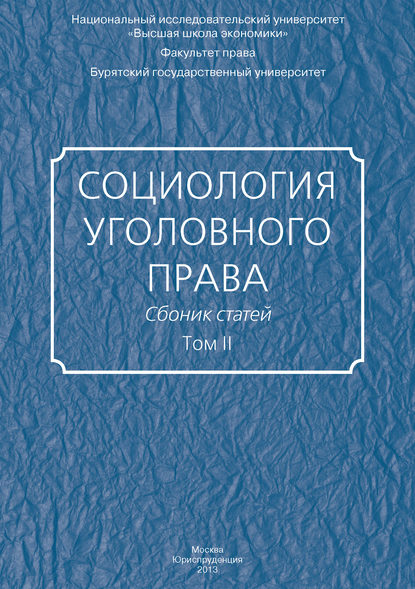 Национальный исследовательский университет
«Высшая школа экономики»
Факультет права
Бурятский государственный университет

СОЦИОЛОГИЯ
УГОЛОВНОГО
ПРАВА

Сбоник статей

Том II

Москва
Юриспруденция
2013